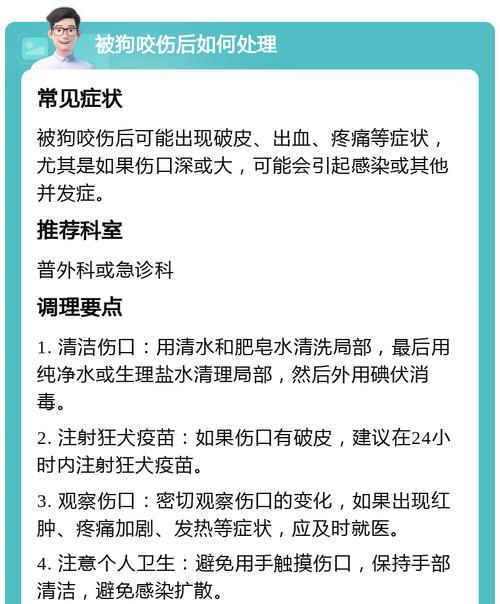 被狗咬伤后如何处理

常见症状

被狗咬伤后可能出现破皮、出血、疼痛等症状，尤其是如果伤口深或大，可能会引起感染或其他并发症。

推荐科室

普外科或急诊科

调理要点

1. 清洁伤口：用清水和肥皂水清洗局部，最后用纯净水或生理盐水清理局部，然后外用碘伏消毒。

2. 注射狂犬疫苗：如果伤口有破皮，建议在24小时内注射狂犬疫苗。

3. 观察伤口：密切观察伤口的变化，如果出现红肿、疼痛加剧、发热等症状，应及时就医。

4. 注意个人卫生：避免用手触摸伤口，保持手部清洁，避免感染扩散。